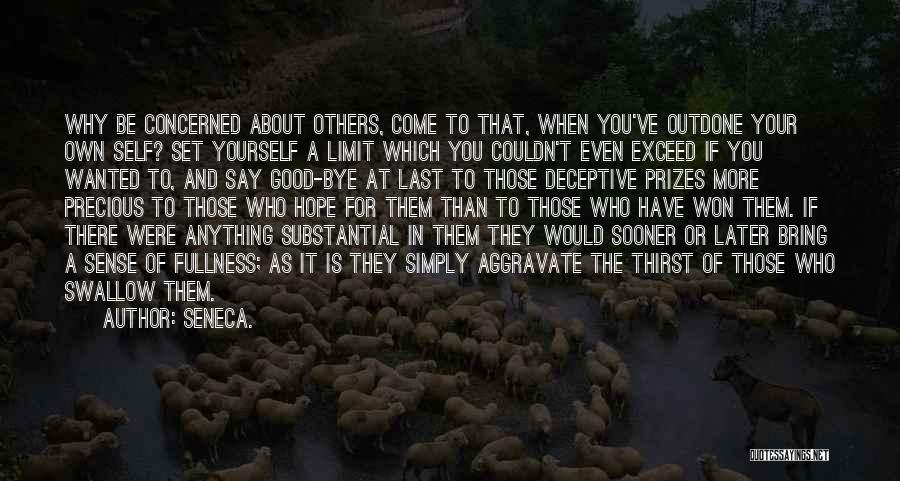 WHY BE CONCERNED ABOUT OTHERS, COME TO THAT, WHEN YOU'VE OUTDONE YOUR OWN SELF? SET YOURSELF A LIMIT WHICH YOU COULDN'T EVEN EXCEED IF YOU WANTED TO, AND SAY GOOD-BYE AT LAST TO THOSE DECEPTIVE PRIZES MORE PRECIOUS TO THOSE WHO HOPE FOR THEM THAN TO THOSE WHO HAVE WON THEM. IF THERE WERE ANYTHING SUBSTANTIAL IN THEM THEY WOULD SOONER OR LATER BRING A SENSE OF FULLNESS; AS IT IS THEY SIMPLY AGGRAVATE THE THIRST OF THOSE WHO SWALLOW THEM.
AUTHOR: SENECA.

QUOTESSAYINGS.NET